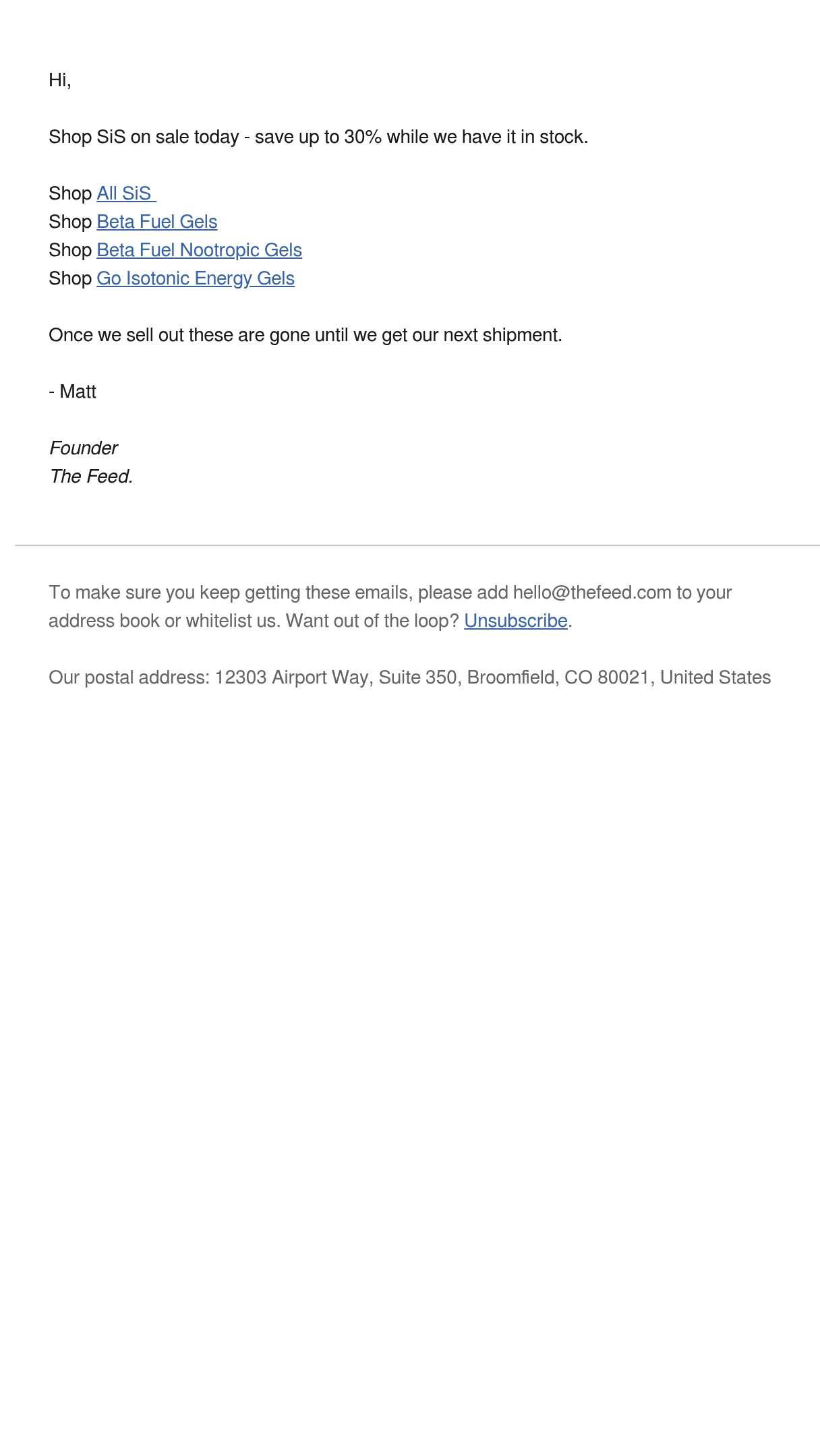 Hi,

Shop SiS on sale today - save up to 30% while we have it in stock.

Shop All SiS
Shop Beta Fuel Gels
Shop Beta Fuel Nootropic Gels
Shop Go Isotonic Energy Gels

Once we sell out these are gone until we get our next shipment.

- Matt

Founder
The Feed.

To make sure you keep getting these emails, please add hello@thefeed.com to your address book or whitelist us. Want out of the loop? Unsubscribe.

Our postal address: 12303 Airport Way, Suite 350, Broomfield, CO 80021, United States